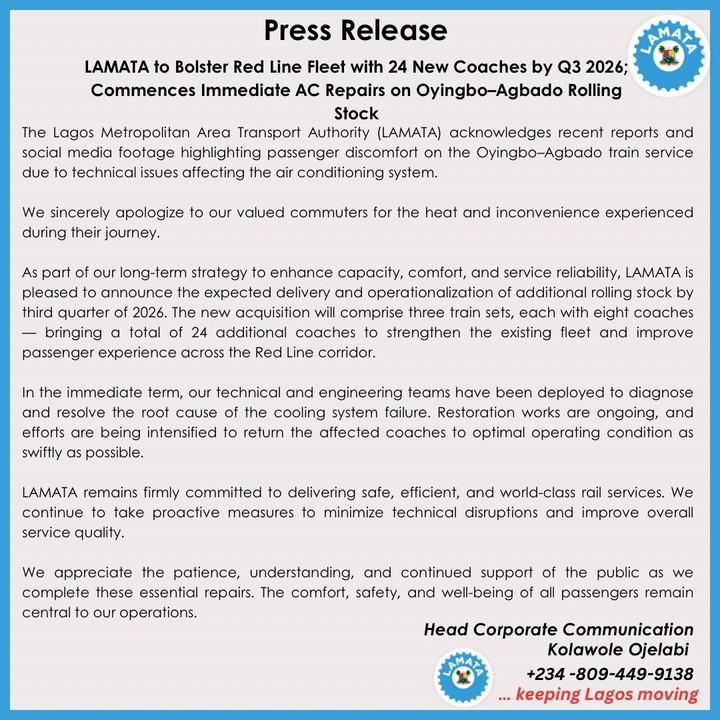 Press Release

LAMATA

LAMATA to Bolster Red Line Fleet with 24 New Coaches by Q3 2026; Commences Immediate AC Repairs on Oyingbo–Agbado Rolling Stock

The Lagos Metropolitan Area Transport Authority (LAMATA) acknowledges recent reports and social media footage highlighting passenger discomfort on the Oyingbo–Agbado train service due to technical issues affecting the air conditioning system.

We sincerely apologize to our valued commuters for the heat and inconvenience experienced during their journey.

As part of our long-term strategy to enhance capacity, comfort, and service reliability, LAMATA is pleased to announce the expected delivery and operationalization of additional rolling stock by third quarter of 2026. The new acquisition will comprise three train sets, each with eight coaches — bringing a total of 24 additional coaches to strengthen the existing fleet and improve passenger experience across the Red Line corridor.

In the immediate term, our technical and engineering teams have been deployed to diagnose and resolve the root cause of the cooling system failure. Restoration works are ongoing, and efforts are being intensified to return the affected coaches to optimal operating condition as swiftly as possible.

LAMATA remains firmly committed to delivering safe, efficient, and world-class rail services. We continue to take proactive measures to minimize technical disruptions and improve overall service quality.

We appreciate the patience, understanding, and continued support of the public as we complete these essential repairs. The comfort, safety, and well-being of all passengers remain central to our operations.

Head Corporate Communication
Kolawole Ojelabi
+234 -809-449-9138

LAMATA

... keeping Lagos moving